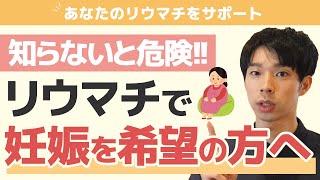 あなたのリウマチをサポート

知らないと危険!!

リウマチで

妊娠を希望の方へ